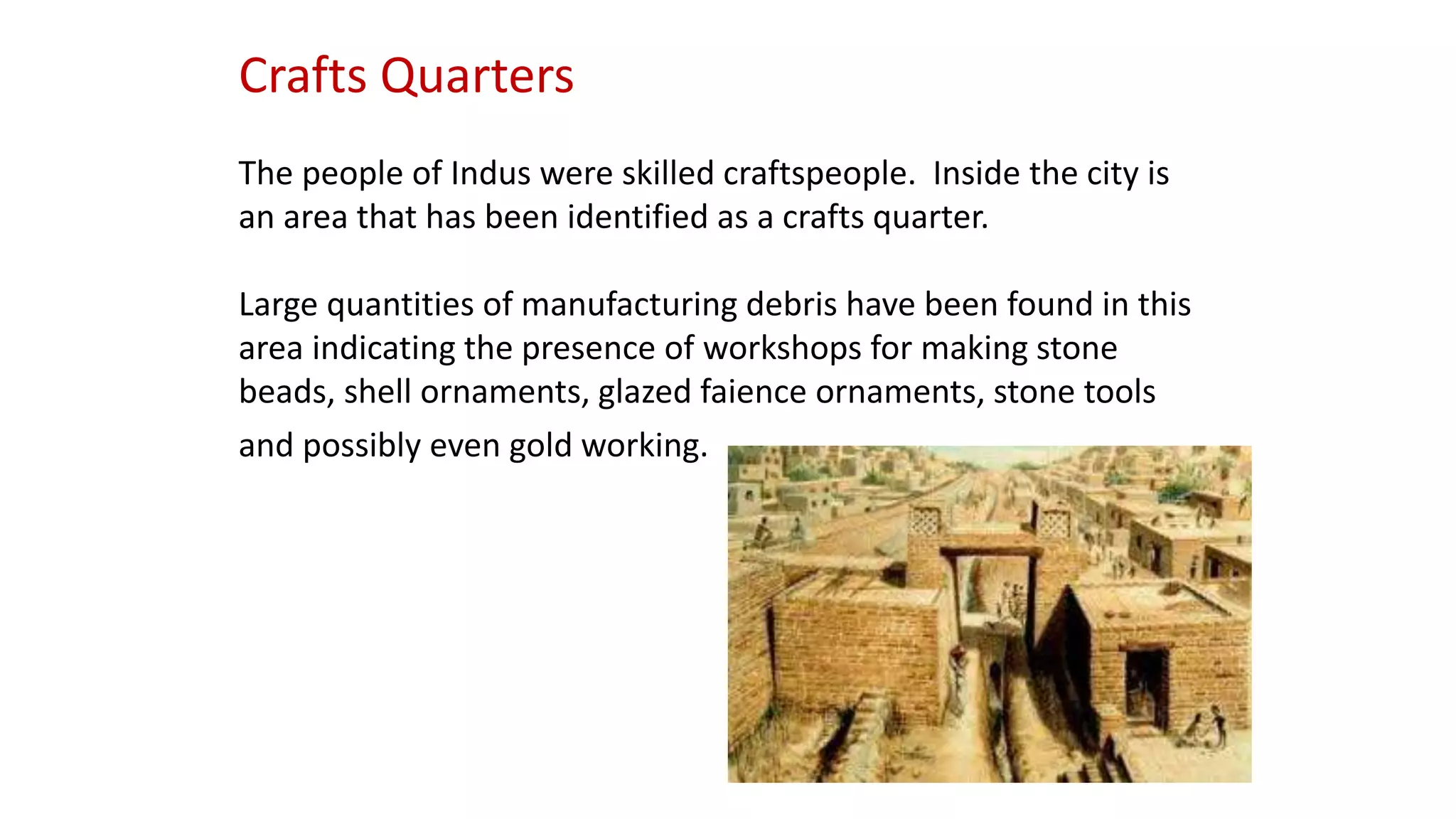 Crafts Quarters

The people of Indus were skilled craftspeople.  Inside the city is an area that has been identified as a crafts quarter.

Large quantities of manufacturing debris have been found in this area indicating the presence of workshops for making stone beads, shell ornaments, glazed faience ornaments, stone tools and possibly even gold working.